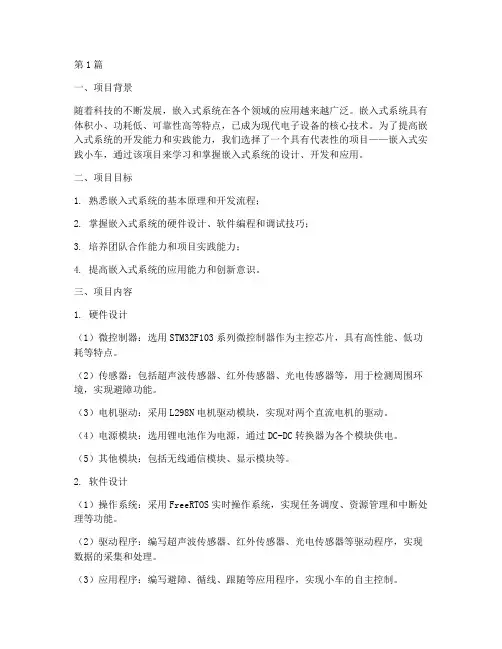 第1篇

一、项目背景

随着科技的不断发展，嵌入式系统在各个领域的应用越来越广泛。嵌入式系统具有体积小、功耗低、可靠性高等特点，已成为现代电子设备的核心技术。为了提高嵌入式系统的开发能力和实践能力，我们选择了一个具有代表性的项目——嵌入式实践小车，通过该项目来学习和掌握嵌入式系统的设计、开发和应用。

二、项目目标

1. 熟悉嵌入式系统的基本原理和开发流程；

2. 掌握嵌入式系统的硬件设计、软件编程和调试技巧；

3. 培养团队合作能力和项目实践能力；

4. 提高嵌入式系统的应用能力和创新意识。

三、项目内容

1. 硬件设计

（1）微控制器：选用STM32F103系列微控制器作为主控芯片，具有高性能、低功耗等特点。

（2）传感器：包括超声波传感器、红外传感器、光电传感器等，用于检测周围环境，实现避障功能。

（3）电机驱动：采用L298N电机驱动模块，实现对两个直流电机的驱动。

（4）电源模块：选用锂电池作为电源，通过DC-DC转换器为各个模块供电。

（5）其他模块：包括无线通信模块、显示模块等。

2. 软件设计

（1）操作系统：采用FreeRTOS实时操作系统，实现任务调度、资源管理和中断处理等功能。

（2）驱动程序：编写超声波传感器、红外传感器、光电传感器等驱动程序，实现数据的采集和处理。

（3）应用程序：编写避障、循线、跟随等应用程序，实现小车的自主控制。